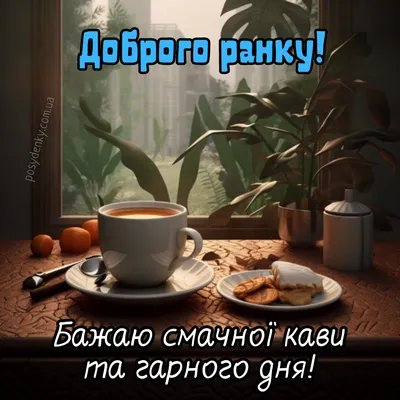 Доброго ранку!

posydenky.com.ua

Бажаю смачної кави та гарного дня!